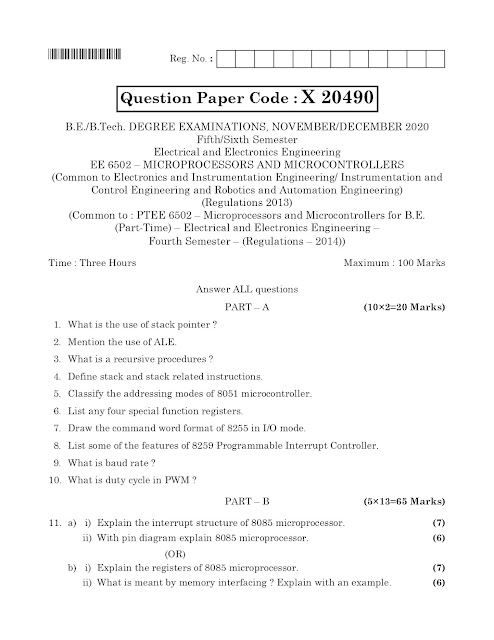 Reg. No. :

Question Paper Code : X 20490

B.E./B.Tech. DEGREE EXAMINATIONS, NOVEMBER/DECEMBER 2020
Fifth/Sixth Semester
Electrical and Electronics Engineering
EE 6502 – MICROPROCESSORS AND MICROCONTROLLERS
(Common to Electronics and Instrumentation Engineering/ Instrumentation and Control Engineering and Robotics and Automation Engineering)
(Regulations 2013)
(Common to : PTEE 6502 – Microprocessors and Microcontrollers for B.E. (Part-Time) – Electrical and Electronics Engineering – Fourth Semester – (Regulations – 2014))

Time : Three Hours

Maximum : 100 Marks

Answer ALL questions

PART – A

(10×2=20 Marks)

1. What is the use of stack pointer ?
2. Mention the use of ALE.
3. What is a recursive procedures ?
4. Define stack and stack related instructions.
5. Classify the addressing modes of 8051 microcontroller.
6. List any four special function registers.
7. Draw the command word format of 8255 in I/O mode.
8. List some of the features of 8259 Programmable Interrupt Controller.
9. What is baud rate ?
10. What is duty cycle in PWM ?

PART – B

(5×13=65 Marks)

11. a) i) Explain the interrupt structure of 8085 microprocessor. (7)
ii) With pin diagram explain 8085 microprocessor. (6)
(OR)
b) i) Explain the registers of 8085 microprocessor. (7)
ii) What is meant by memory interfacing ? Explain with an example. (6)